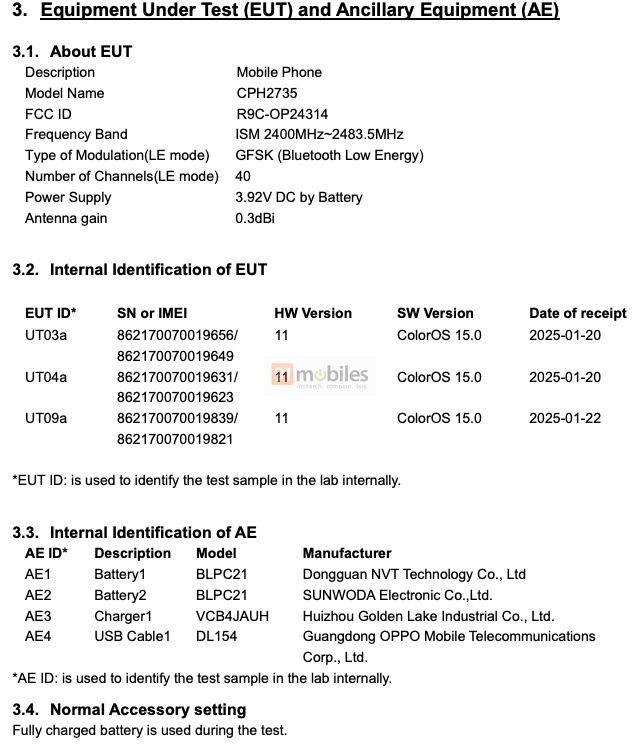 3. Equipment Under Test (EUT) and Ancillary Equipment (AE)

3.1. About EUT

| | |
|---|---|
| Description | Mobile Phone |
| Model Name | CPH2735 |
| FCC ID | R9C-OP24314 |
| Frequency Band | ISM 2400MHz~2483.5MHz |
| Type of Modulation(LE mode) | GFSK (Bluetooth Low Energy) |
| Number of Channels(LE mode) | 40 |
| Power Supply | 3.92V DC by Battery |
| Antenna gain | 0.3dBi |

3.2. Internal Identification of EUT

| EUT ID* | SN or IMEI | HW Version | SW Version | Date of receipt |
|---|---|---|---|---|
| UT03a | 862170070019656/ 862170070019649 | 11 | ColorOS 15.0 | 2025-01-20 |
| UT04a | 862170070019631/ 862170070019623 | 11 | ColorOS 15.0 | 2025-01-20 |
| UT09a | 862170070019839/ 862170070019821 | 11 | ColorOS 15.0 | 2025-01-22 |

91mobiles research. compare. buy.

*EUT ID: is used to identify the test sample in the lab internally.

3.3. Internal Identification of AE

| AE ID* | Description | Model | Manufacturer |
|---|---|---|---|
| AE1 | Battery1 | BLPC21 | Dongguan NVT Technology Co., Ltd |
| AE2 | Battery2 | BLPC21 | SUNWODA Electronic Co.,Ltd. |
| AE3 | Charger1 | VCB4JAUH | Huizhou Golden Lake Industrial Co., Ltd. |
| AE4 | USB Cable1 | DL154 | Guangdong OPPO Mobile Telecommunications Corp., Ltd. |

*AE ID: is used to identify the test sample in the lab internally.

3.4. Normal Accessory setting

Fully charged battery is used during the test.